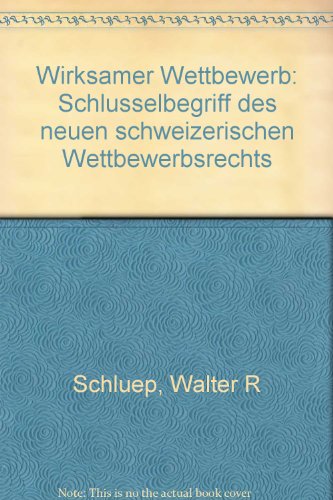 Wirksamer Wettbewerb: Schlusselbegriff des neuen schweizerischen Wettbewerbsrechts

Schluep, Walter R

Note: This is no the actual book cover